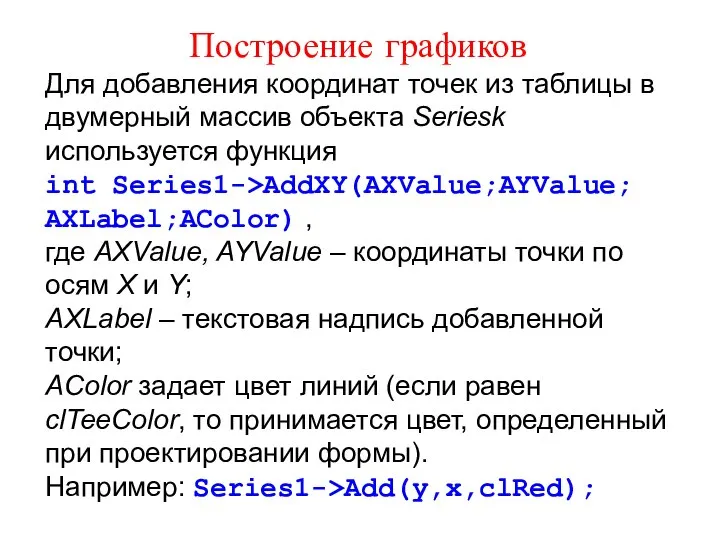 Построение графиков

Для добавления координат точек из таблицы в двумерный массив объекта Seriesk используется функция
int Series1->AddXY(AXValue;AYValue; AXLabel;AColor) ,
где AXValue, AYValue – координаты точки по осям X и Y;
AXLabel – текстовая надпись добавленной точки;
AColor задает цвет линий (если равен clTeeColor, то принимается цвет, определенный при проектировании формы).
Например: Series1->Add(y,x,clRed);